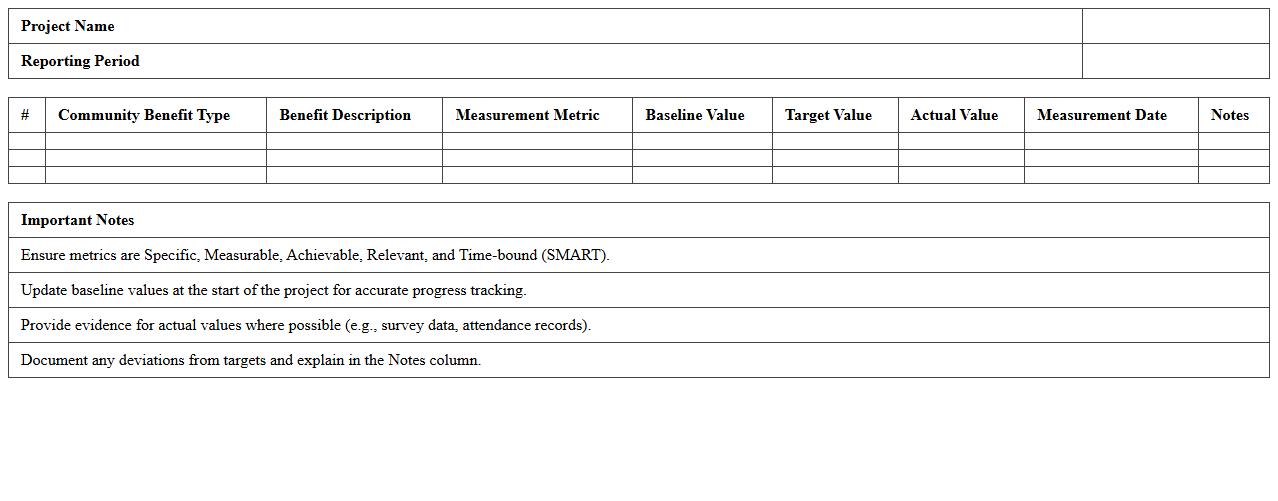 | Project Name | |
|---|---|
| Reporting Period | |

| # | Community Benefit Type | Benefit Description | Measurement Metric | Baseline Value | Target Value | Actual Value | Measurement Date | Notes |
|---|---|---|---|---|---|---|---|---|
| | | | | | | | | |
| | | | | | | | | |
| | | | | | | | | |

| Important Notes |
|---|
| Ensure metrics are Specific, Measurable, Achievable, Relevant, and Time-bound (SMART). |
| Update baseline values at the start of the project for accurate progress tracking. |
| Provide evidence for actual values where possible (e.g., survey data, attendance records). |
| Document any deviations from targets and explain in the Notes column. |